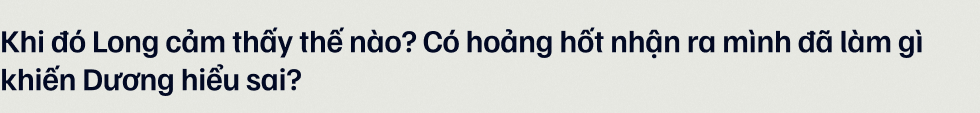 Khi đó Long cảm thấy thế nào? Có hoảng hốt nhận ra mình đã làm gì khiến Dương hiểu sai?